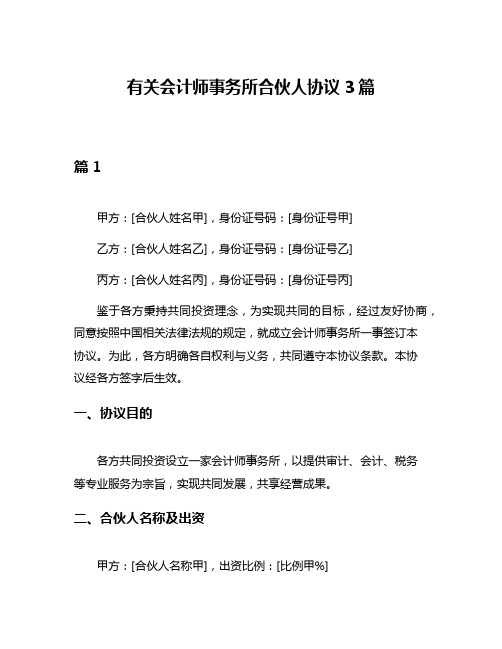 有关会计师事务所合伙人协议 3 篇

篇 1

甲方：[合伙人姓名甲]，身份证号码：[身份证号甲]

乙方：[合伙人姓名乙]，身份证号码：[身份证号乙]

丙方：[合伙人姓名丙]，身份证号码：[身份证号丙]

鉴于各方秉持共同投资理念，为实现共同的目标，经过友好协商，同意按照中国相关法律法规的规定，就成立会计师事务所一事签订本协议。为此，各方明确各自权利与义务，共同遵守本协议条款。本协议经各方签字后生效。

一、协议目的

各方共同投资设立一家会计师事务所，以提供审计、会计、税务等专业服务为宗旨，实现共同发展，共享经营成果。

二、合伙人名称及出资

甲方：[合伙人名称甲]，出资比例：[比例甲%]